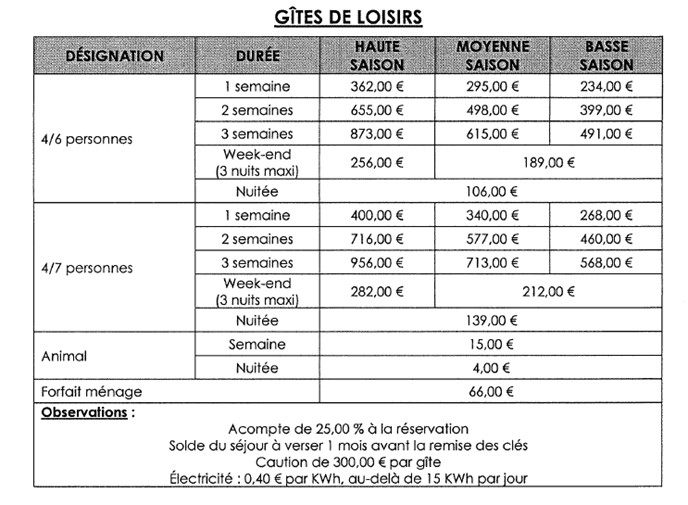 GÎTES DE LOISIRS

| DÉSIGNATION | DURÉE | HAUTE SAISON | MOYENNE SAISON | BASSE SAISON |
|---|---|---|---|---|
| 4/6 personnes | 1 semaine | 362,00 € | 295,00 € | 234,00 € |
| | 2 semaines | 655,00 € | 498,00 € | 399,00 € |
| | 3 semaines | 873,00 € | 615,00 € | 491,00 € |
| | Week-end (3 nuits maxi) | 256,00 € | 189,00 € | |
| | Nuitée | 106,00 € | | |
| 4/7 personnes | 1 semaine | 400,00 € | 340,00 € | 268,00 € |
| | 2 semaines | 716,00 € | 577,00 € | 460,00 € |
| | 3 semaines | 956,00 € | 713,00 € | 568,00 € |
| | Week-end (3 nuits maxi) | 282,00 € | 212,00 € | |
| | Nuitée | 139,00 € | | |
| Animal | Semaine | 15,00 € | | |
| | Nuitée | 4,00 € | | |
| Forfait ménage | | 66,00 € | | |

Observations :

Acompte de 25,00 % à la réservation
Solde du séjour à verser 1 mois avant la remise des clés
Caution de 300,00 € par gîte
Électricité : 0,40 € par KWh, au-delà de 15 KWh par jour